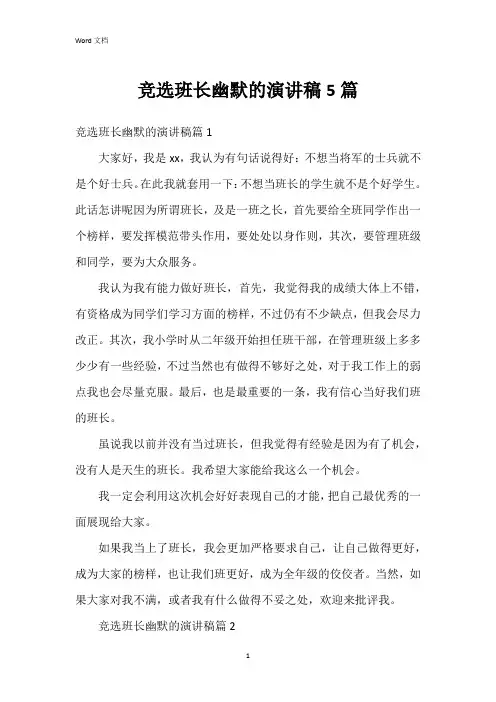 Word 文档

竞选班长幽默的演讲稿 5 篇

竞选班长幽默的演讲稿篇 1

大家好，我是 xx，我认为有句话说得好：不想当将军的士兵就不是个好士兵。在此我就套用一下：不想当班长的学生就不是个好学生。此话怎讲呢因为所谓班长，及是一班之长，首先要给全班同学作出一个榜样，要发挥模范带头作用，要处处以身作则，其次，要管理班级和同学，要为大众服务。

我认为我有能力做好班长，首先，我觉得我的成绩大体上不错，有资格成为同学们学习方面的榜样，不过仍有不少缺点，但我会尽力改正。其次，我小学时从二年级开始担任班干部，在管理班级上多多少少有一些经验，不过当然也有做得不够好之处，对于我工作上的弱点我也会尽量克服。最后，也是最重要的一条，我有信心当好我们班的班长。

虽说我以前并没有当过班长，但我觉得有经验是因为有了机会，没有人是天生的班长。我希望大家能给我这么一个机会。

我一定会利用这次机会好好表现自己的才能，把自己最优秀的一面展现给大家。

如果我当上了班长，我会更加严格要求自己，让自己做得更好，成为大家的榜样，也让我们班更好，成为全年级的佼佼者。当然，如果大家对我不满，或者我有什么做得不妥之处，欢迎来批评我。

竞选班长幽默的演讲稿篇 2

1